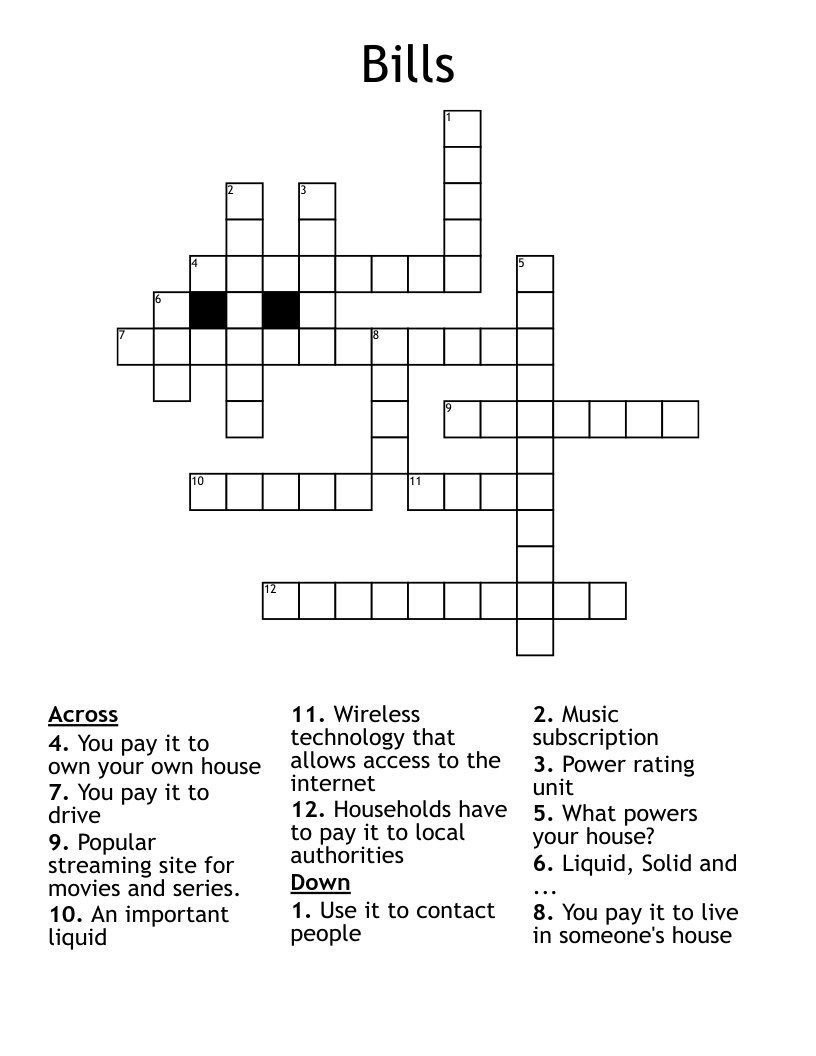 Bills

1
2
3
4
5
6
7
8
9
10
11
12

Across
4. You pay it to own your own house
7. You pay it to drive
9. Popular streaming site for movies and series.
10. An important liquid
11. Wireless technology that allows access to the internet
12. Households have to pay it to local authorities

Down
1. Use it to contact people
2. Music subscription
3. Power rating unit
5. What powers your house?
6. Liquid, Solid and ...
8. You pay it to live in someone's house